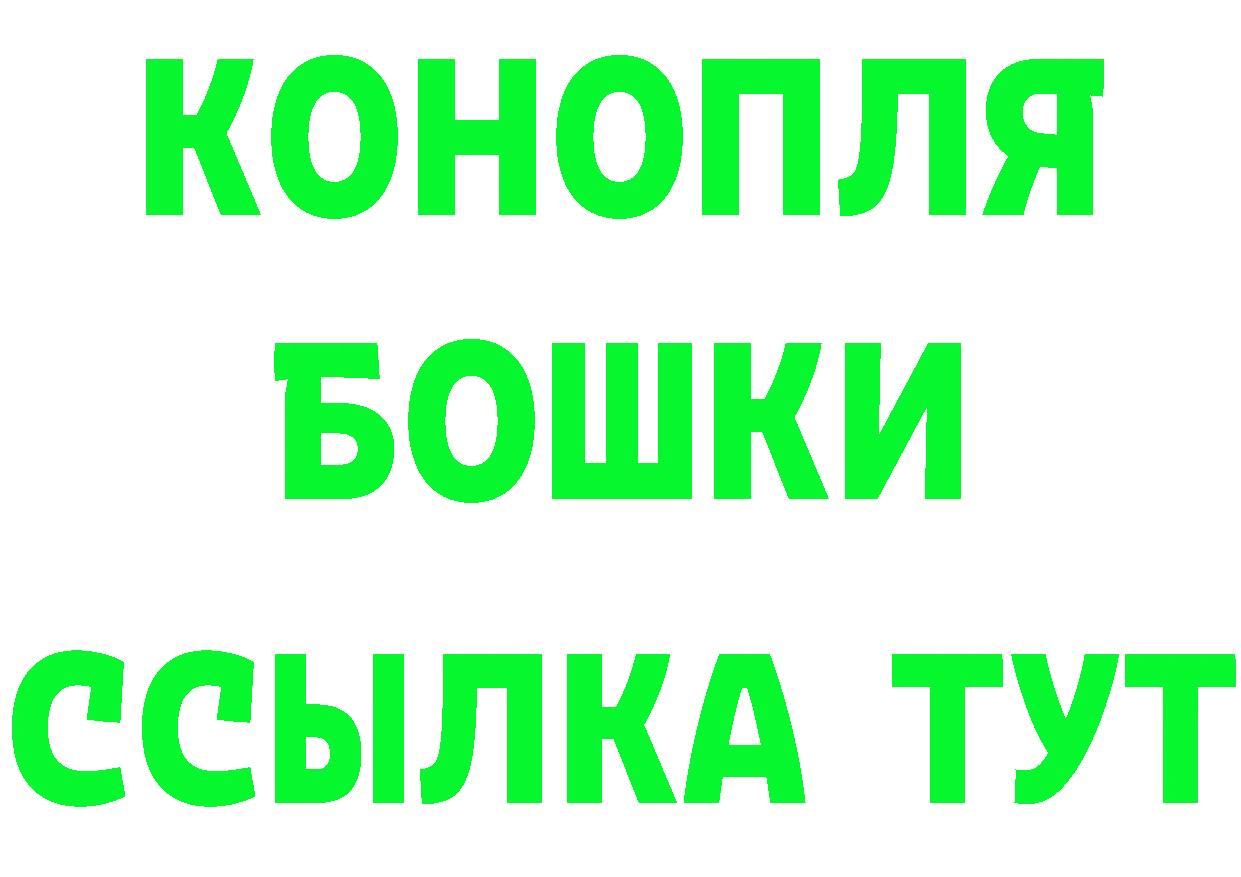 КОНОПЛЯ

БОШКИ

ССЫЛКА ТУТ